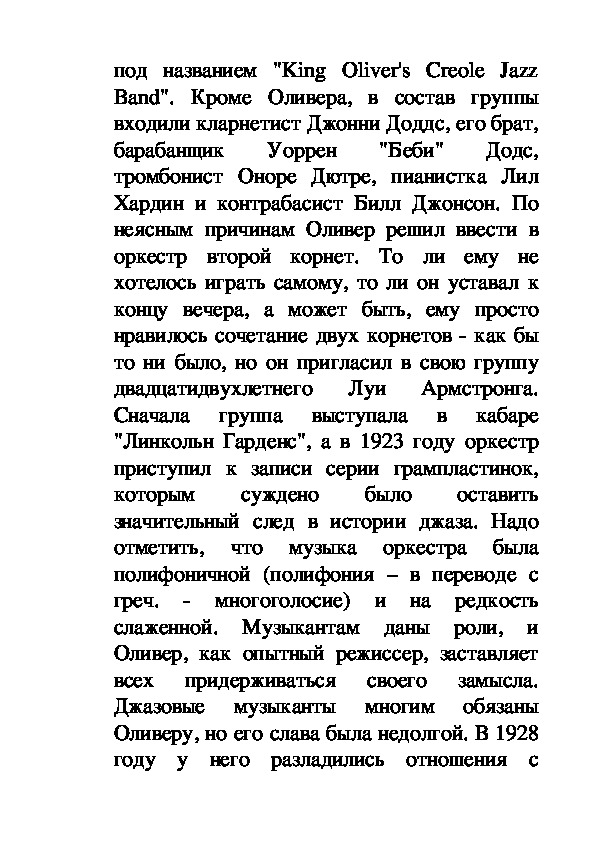 под названием "King Oliver's Creole Jazz Band". Кроме Оливера, в состав группы входили кларнетист Джонни Доддс, его брат, барабанщик Уоррен "Беби" Додс, тромбонист Оноре Дютре, пианистка Лил Хардин и контрабасист Билл Джонсон. По неясным причинам Оливер решил ввести в оркестр второй корнет. То ли ему не хотелось играть самому, то ли он уставал к концу вечера, а может быть, ему просто нравилось сочетание двух корнетов - как бы то ни было, но он пригласил в свою группу двадцатидвухлетнего Луи Армстронга. Сначала группа выступала в кабаре "Линкольн Гарденс", а в 1923 году оркестр приступил к записи серии грампластинок, которым суждено было оставить значительный след в истории джаза. Надо отметить, что музыка оркестра была полифоничной (полифония – в переводе с греч. - многоголосие) и на редкость слаженной. Музыкантам даны роли, и Оливер, как опытный режиссер, заставляет всех придерживаться своего замысла. Джазовые музыканты многим обязаны Оливеру, но его слава была недолгой. В 1928 году у него разладились отношения с